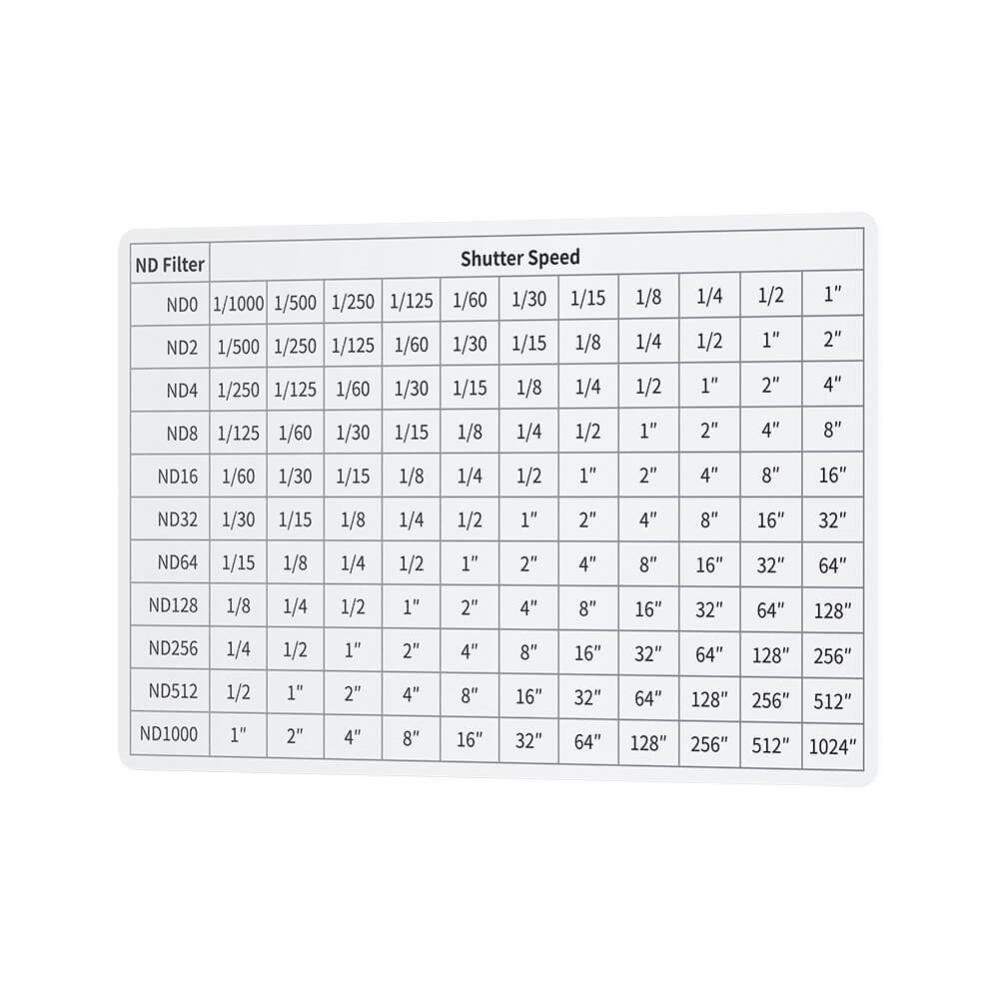 | ND Filter | Shutter Speed | | | | | | | | | | |
|---|---|---|---|---|---|---|---|---|---|---|---|
| ND0 | 1/1000 | 1/500 | 1/250 | 1/125 | 1/60 | 1/30 | 1/15 | 1/8 | 1/4 | 1/2 | 1" |
| ND2 | 1/500 | 1/250 | 1/125 | 1/60 | 1/30 | 1/15 | 1/8 | 1/4 | 1/2 | 1" | 2" |
| ND4 | 1/250 | 1/125 | 1/60 | 1/30 | 1/15 | 1/8 | 1/4 | 1/2 | 1" | 2" | 4" |
| ND8 | 1/125 | 1/60 | 1/30 | 1/15 | 1/8 | 1/4 | 1/2 | 1" | 2" | 4" | 8" |
| ND16 | 1/60 | 1/30 | 1/15 | 1/8 | 1/4 | 1/2 | 1" | 2" | 4" | 8" | 16" |
| ND32 | 1/30 | 1/15 | 1/8 | 1/4 | 1/2 | 1" | 2" | 4" | 8" | 16" | 32" |
| ND64 | 1/15 | 1/8 | 1/4 | 1/2 | 1" | 2" | 4" | 8" | 16" | 32" | 64" |
| ND128 | 1/8 | 1/4 | 1/2 | 1" | 2" | 4" | 8" | 16" | 32" | 64" | 128" |
| ND256 | 1/4 | 1/2 | 1" | 2" | 4" | 8" | 16" | 32" | 64" | 128" | 256" |
| ND512 | 1/2 | 1" | 2" | 4" | 8" | 16" | 32" | 64" | 128" | 256" | 512" |
| ND1000 | 1" | 2" | 4" | 8" | 16" | 32" | 64" | 128" | 256" | 512" | 1024" |